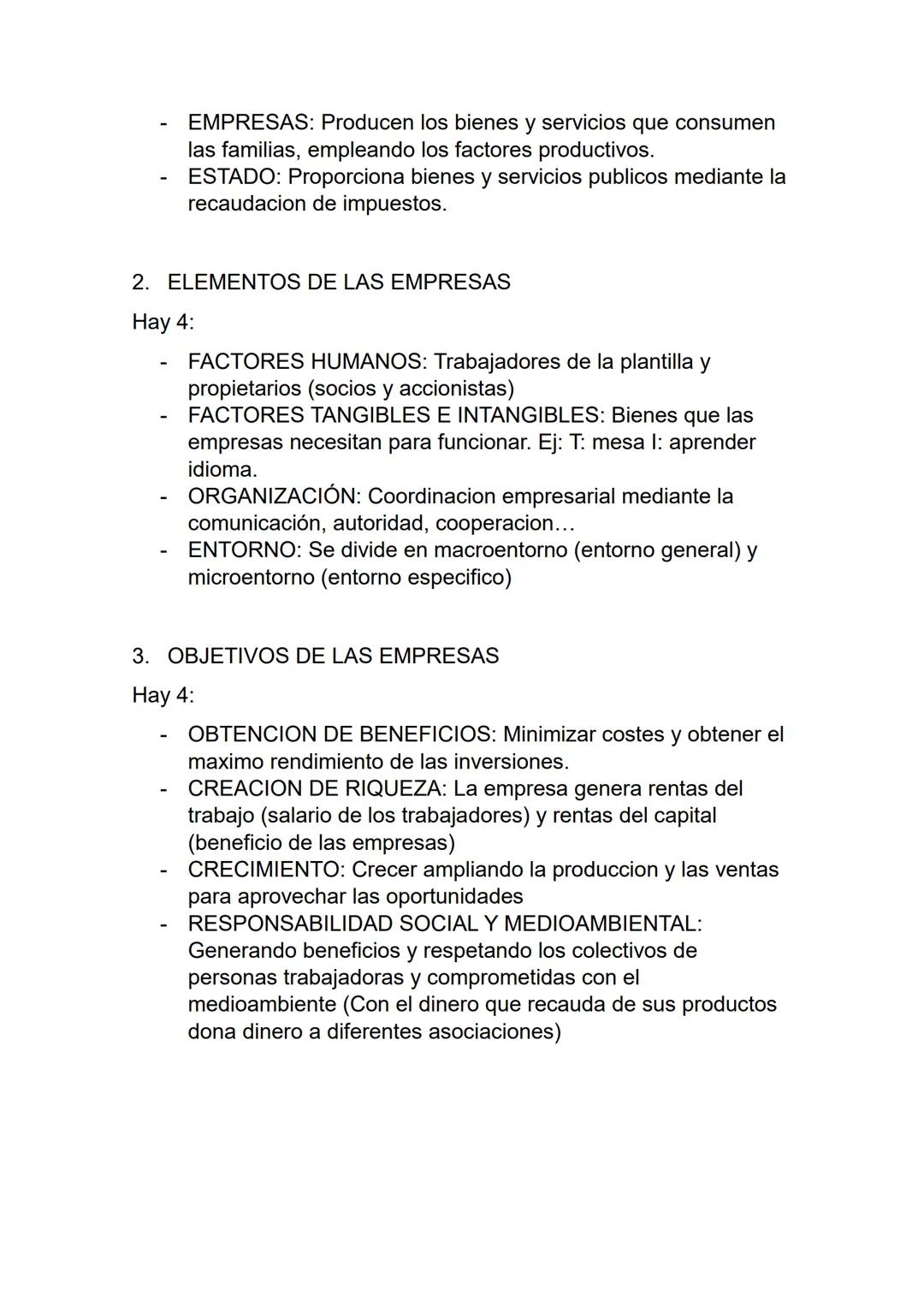 - EMPRESAS: Producen los bienes y servicios que consumen las familias, empleando los factores productivos.
- ESTADO: Proporciona bienes y servicios publicos mediante la recaudacion de impuestos.

2. ELEMENTOS DE LAS EMPRESAS

Hay 4:

- FACTORES HUMANOS: Trabajadores de la plantilla y propietarios (socios y accionistas)
- FACTORES TANGIBLES E INTANGIBLES: Bienes que las empresas necesitan para funcionar. Ej: T: mesa I: aprender idioma.
- ORGANIZACIÓN: Coordinacion empresarial mediante la comunicación, autoridad, cooperacion…
- ENTORNO: Se divide en macroentorno (entorno general) y microentorno (entorno especifico)

3. OBJETIVOS DE LAS EMPRESAS

Hay 4:

- OBTENCION DE BENEFICIOS: Minimizar costes y obtener el maximo rendimiento de las inversiones.
- CREACION DE RIQUEZA: La empresa genera rentas del trabajo (salario de los trabajadores) y rentas del capital (beneficio de las empresas)
- CRECIMIENTO: Crecer ampliando la produccion y las ventas para aprovechar las oportunidades
- RESPONSABILIDAD SOCIAL Y MEDIOAMBIENTAL: Generando beneficios y respetando los colectivos de personas trabajadoras y comprometidas con el medioambiente (Con el dinero que recauda de sus productos dona dinero a diferentes asociaciones)